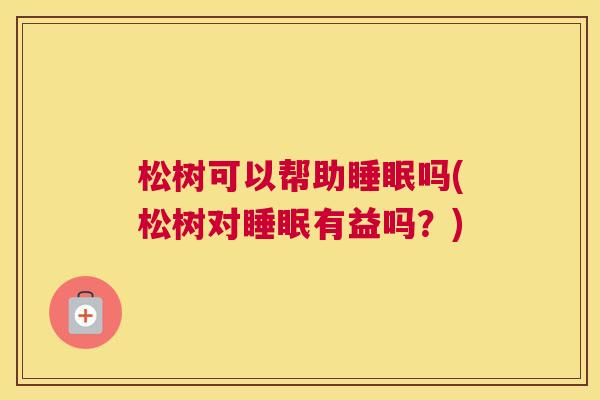 松树可以帮助睡眠吗(松树对睡眠有益吗？)